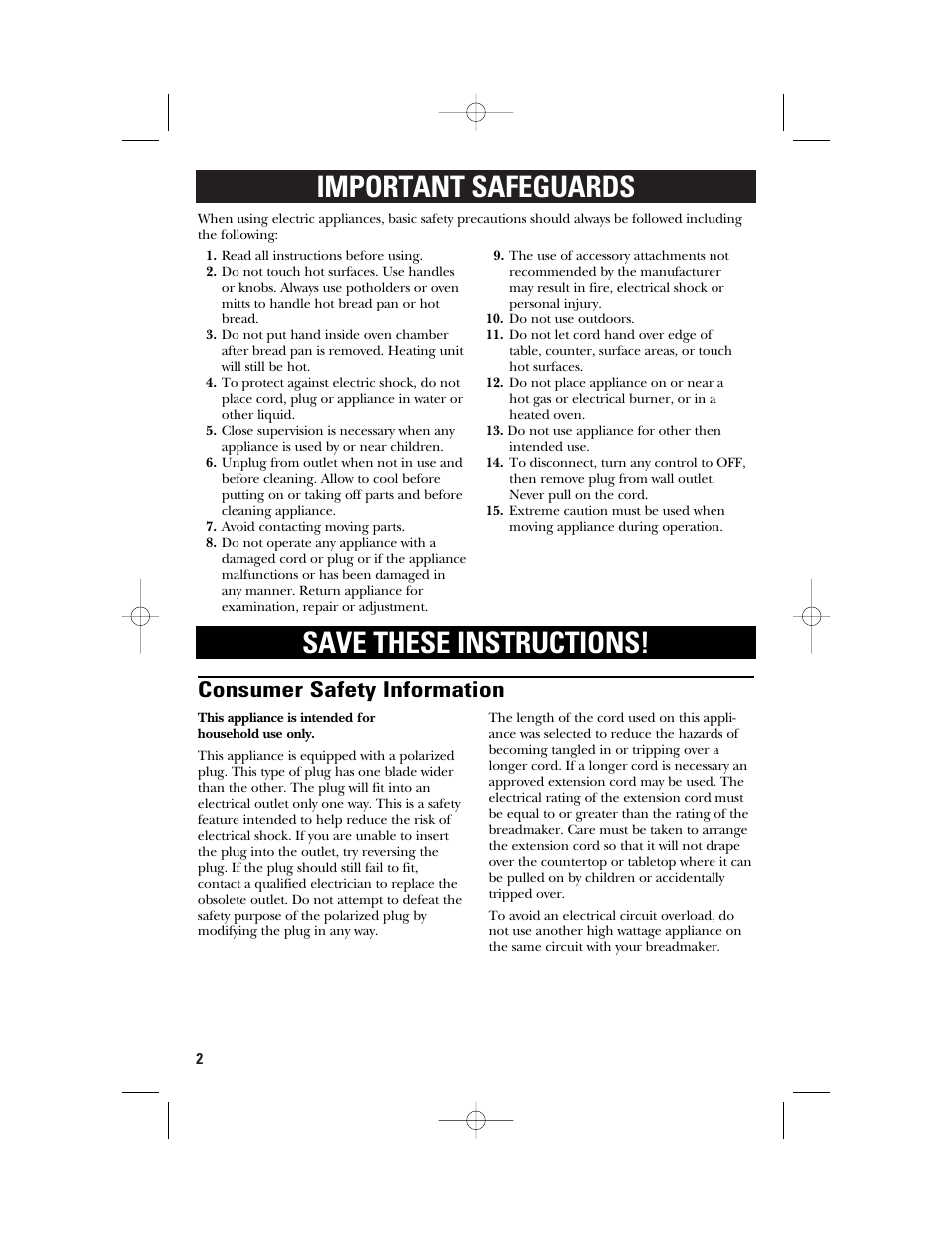 IMPORTANT SAFEGUARDS

When using electric appliances, basic safety precautions should always be followed including the following:

1. Read all instructions before using.
2. Do not touch hot surfaces. Use handles or knobs. Always use potholders or oven mitts to handle hot bread pan or hot bread.
3. Do not put hand inside oven chamber after bread pan is removed. Heating unit will still be hot.
4. To protect against electric shock, do not place cord, plug or appliance in water or other liquid.
5. Close supervision is necessary when any appliance is used by or near children.
6. Unplug from outlet when not in use and before cleaning. Allow to cool before putting on or taking off parts and before cleaning appliance.
7. Avoid contacting moving parts.
8. Do not operate any appliance with a damaged cord or plug or if the appliance malfunctions or has been damaged in any manner. Return appliance for examination, repair or adjustment.
9. The use of accessory attachments not recommended by the manufacturer may result in fire, electrical shock or personal injury.
10. Do not use outdoors.
11. Do not let cord hand over edge of table, counter, surface areas, or touch hot surfaces.
12. Do not place appliance on or near a hot gas or electrical burner, or in a heated oven.
13. Do not use appliance for other then intended use.
14. To disconnect, turn any control to OFF, then remove plug from wall outlet. Never pull on the cord.
15. Extreme caution must be used when moving appliance during operation.

SAVE THESE INSTRUCTIONS!

Consumer Safety Information

This appliance is intended for household use only.

This appliance is equipped with a polarized plug. This type of plug has one blade wider than the other. The plug will fit into an electrical outlet only one way. This is a safety feature intended to help reduce the risk of electrical shock. If you are unable to insert the plug into the outlet, try reversing the plug. If the plug should still fail to fit, contact a qualified electrician to replace the obsolete outlet. Do not attempt to defeat the safety purpose of the polarized plug by modifying the plug in any way.

The length of the cord used on this appliance was selected to reduce the hazards of becoming tangled in or tripping over a longer cord. If a longer cord is necessary an approved extension cord may be used. The electrical rating of the extension cord must be equal to or greater than the rating of the breadmaker. Care must be taken to arrange the extension cord so that it will not drape over the countertop or tabletop where it can be pulled on by children or accidentally tripped over.

To avoid an electrical circuit overload, do not use another high wattage appliance on the same circuit with your breadmaker.

2